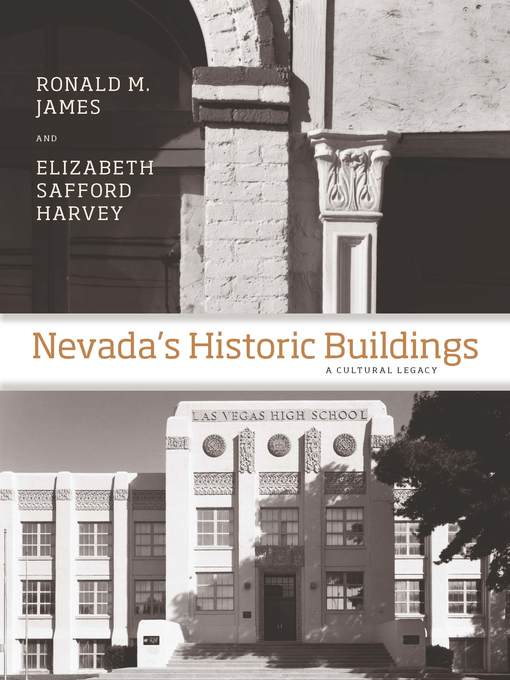 RONALD M. JAMES

AND

ELIZABETH SAFFORD HARVEY

Nevada's Historic Buildings

A CULTURAL LEGACY

LAS VEGAS HIGH SCHOOL